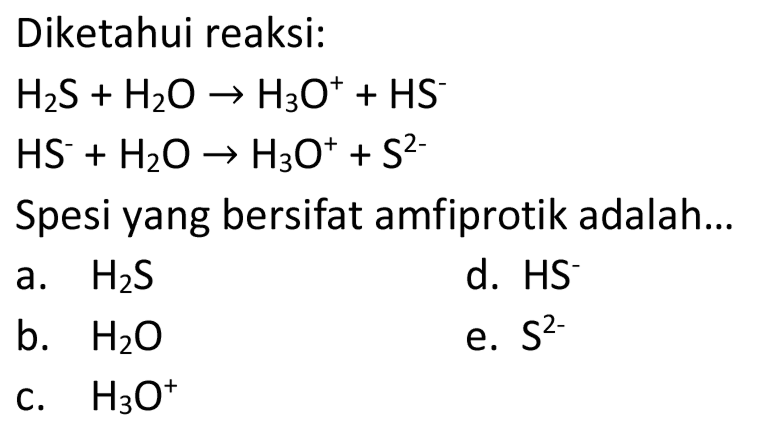 Diketahui reaksi:

$H_2S + H_2O \rightarrow H_3O^+ + HS^-$

$HS^- + H_2O \rightarrow H_3O^+ + S^{2-}$

Spesi yang bersifat amfiprotik adalah...

a. $H_2S$

b. $H_2O$

c. $H_3O^+$

d. $HS^-$

e. $S^{2-}$